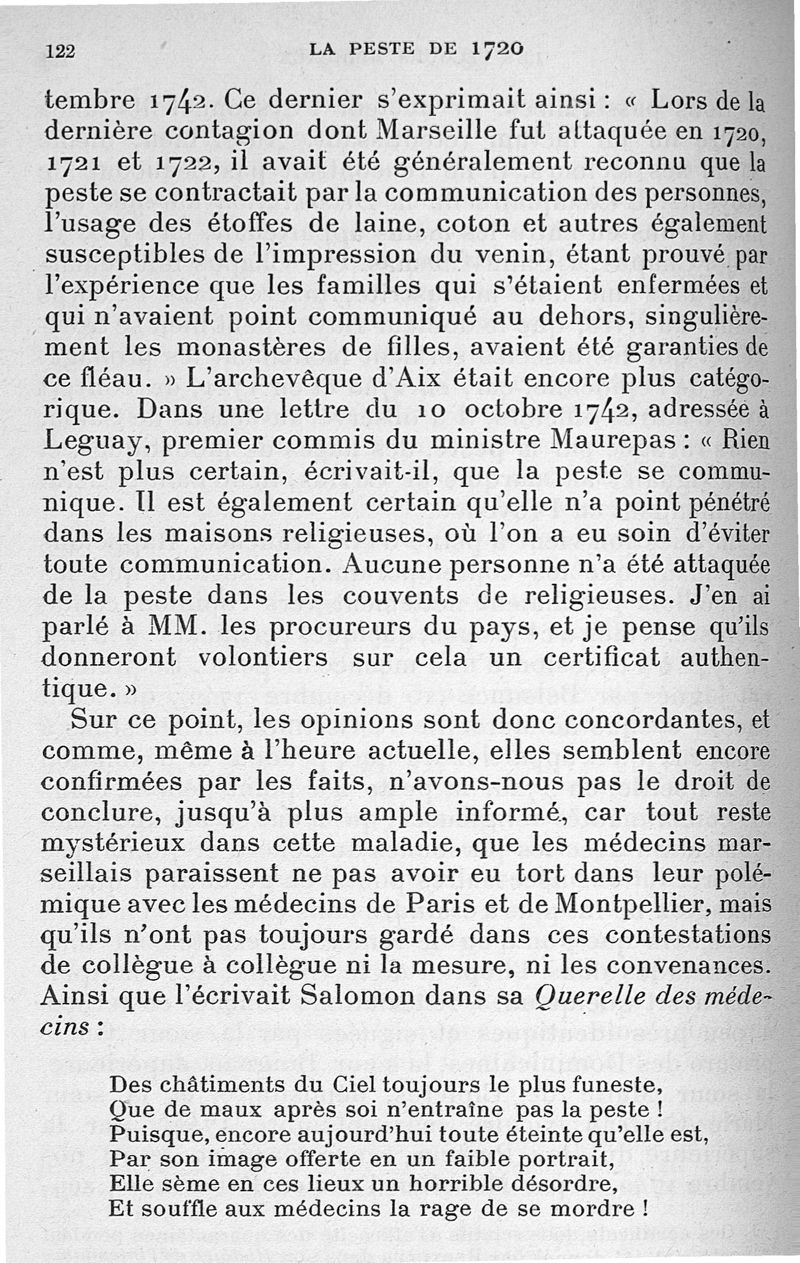 122 LA PESTE DE 1720

tembre 1742. Ce dernier s'exprimait ainsi : « Lors de la dernière contagion dont Marseille fut attaquée en 1720, 1721 et 1722, il avait été généralement reconnu que la peste se contractait par la communication des personnes, l'usage des étoffes de laine, coton et autres également susceptibles de l'impression du venin, étant prouvé par l'expérience que les familles qui s'étaient enfermées et qui n'avaient point communiqué au dehors, singulièrement les monastères de filles, avaient été garanties de ce fléau. » L'archevêque d'Aix était encore plus catégorique. Dans une lettre du 10 octobre 1742, adressée à Leguay, premier commis du ministre Maurepas : « Rien n'est plus certain, écrivait-il, que la peste se communique. Il est également certain qu'elle n'a point pénétré dans les maisons religieuses, où l'on a eu soin d'éviter toute communication. Aucune personne n'a été attaquée de la peste dans les couvents de religieuses. J'en ai parlé à MM. les procureurs du pays, et je pense qu'ils donneront volontiers sur cela un certificat authentique. »

Sur ce point, les opinions sont donc concordantes, et comme, même à l'heure actuelle, elles semblent encore confirmées par les faits, n'avons-nous pas le droit de conclure, jusqu'à plus ample informé, car tout reste mystérieux dans cette maladie, que les médecins marseillais paraissent ne pas avoir eu tort dans leur polémique avec les médecins de Paris et de Montpellier, mais qu'ils n'ont pas toujours gardé dans ces contestations de collègue à collègue ni la mesure, ni les convenances. Ainsi que l'écrivait Salomon dans sa Querelle des médecins :

Des châtiments du Ciel toujours le plus funeste,
Que de maux après soi n'entraîne pas la peste !
Puisque, encore aujourd'hui toute éteinte qu'elle est,
Par son image offerte en un faible portrait,
Elle sème en ces lieux un horrible désordre,
Et souffle aux médecins la rage de se mordre !